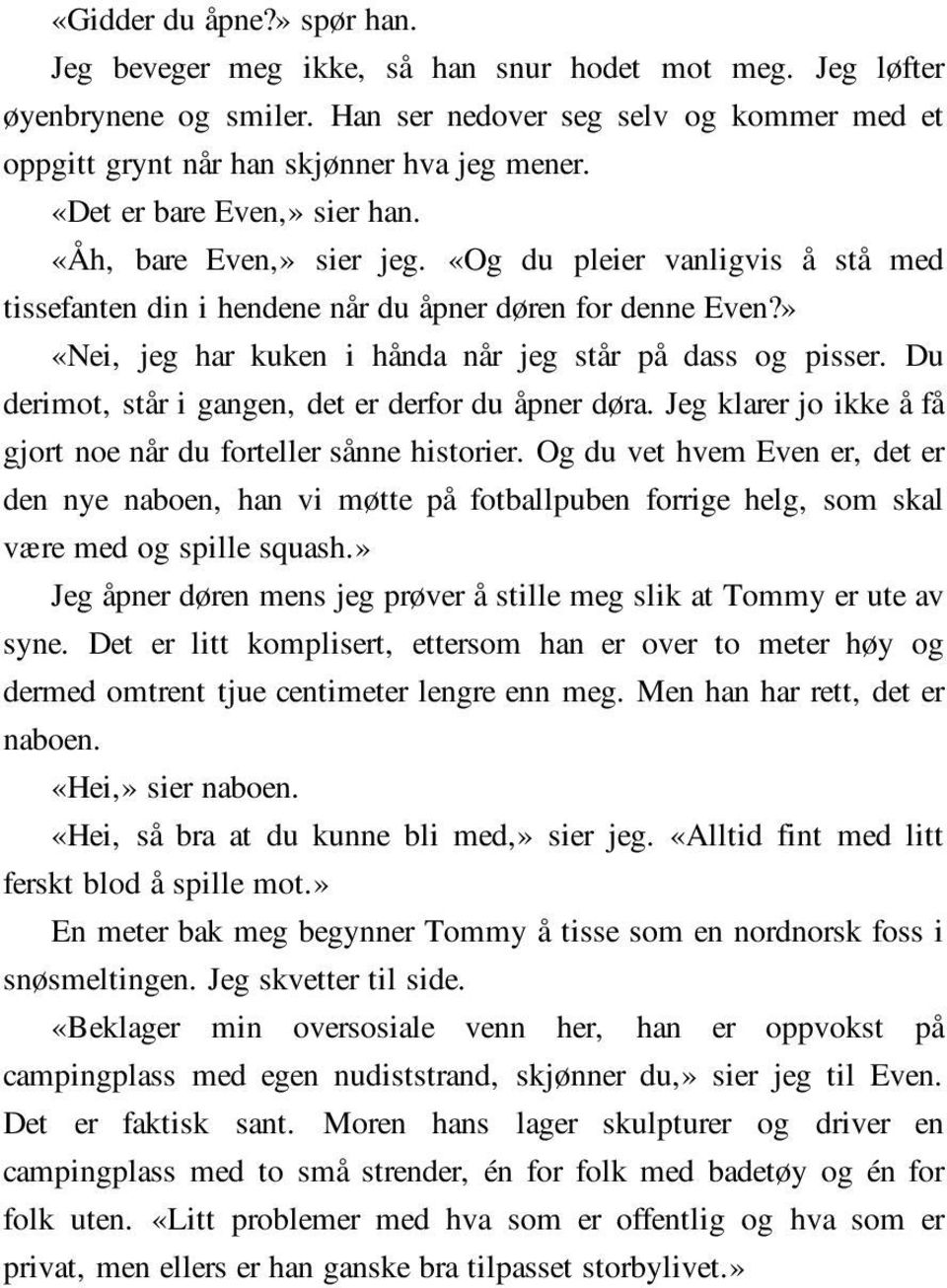 «Gidder du åpne?» spør han.

Jeg beveger meg ikke, så han snur hodet mot meg. Jeg løfter øyenbrynene og smiler. Han ser nedover seg selv og kommer med et oppgitt grynt når han skjønner hva jeg mener.

«Det er bare Even,» sier han.

«Åh, bare Even,» sier jeg. «Og du pleier vanligvis å stå med tissefanten din i hendene når du åpner døren for denne Even?»

«Nei, jeg har kuken i hånda når jeg står på dass og pisser. Du derimot, står i gangen, det er derfor du åpner døra. Jeg klarer jo ikke å få gjort noe når du forteller sånne historier. Og du vet hvem Even er, det er den nye naboen, han vi møtte på fotballpuben forrige helg, som skal være med og spille squash.»

Jeg åpner døren mens jeg prøver å stille meg slik at Tommy er ute av syne. Det er litt komplisert, ettersom han er over to meter høy og dermed omtrent tjue centimeter lengre enn meg. Men han har rett, det er naboen.

«Hei,» sier naboen.

«Hei, så bra at du kunne bli med,» sier jeg. «Alltid fint med litt ferskt blod å spille mot.»

En meter bak meg begynner Tommy å tisse som en nordnorsk foss i snøsmeltingen. Jeg skvetter til side.

«Beklager min oversosiale venn her, han er oppvokst på campingplass med egen nudiststrand, skjønner du,» sier jeg til Even. Det er faktisk sant. Moren hans lager skulpturer og driver en campingplass med to små strender, én for folk med badetøy og én for folk uten. «Litt problemer med hva som er offentlig og hva som er privat, men ellers er han ganske bra tilpasset storbylivet.»